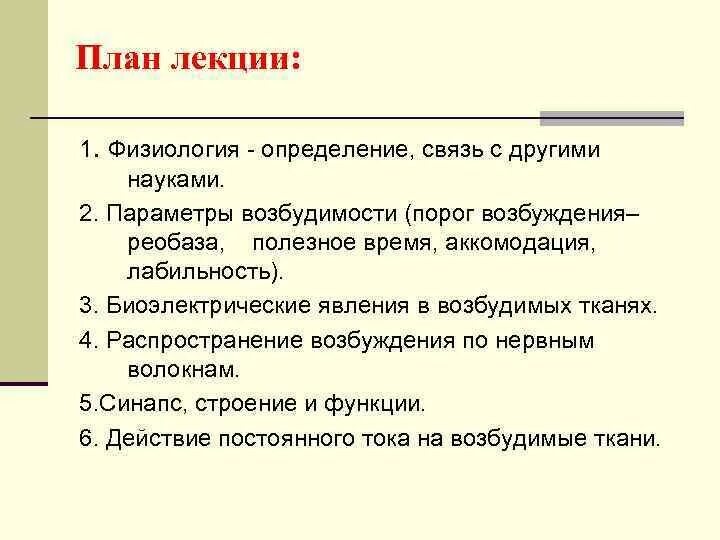 План лекции:

1. Физиология - определение, связь с другими науками.

2. Параметры возбудимости (порог возбуждения– реобаза,    полезное время, аккомодация, лабильность).

3. Биоэлектрические явления в возбудимых тканях.

4. Распространение возбуждения по нервным волокнам.

5.Синапс, строение и функции.

6. Действие постоянного тока на возбудимые ткани.